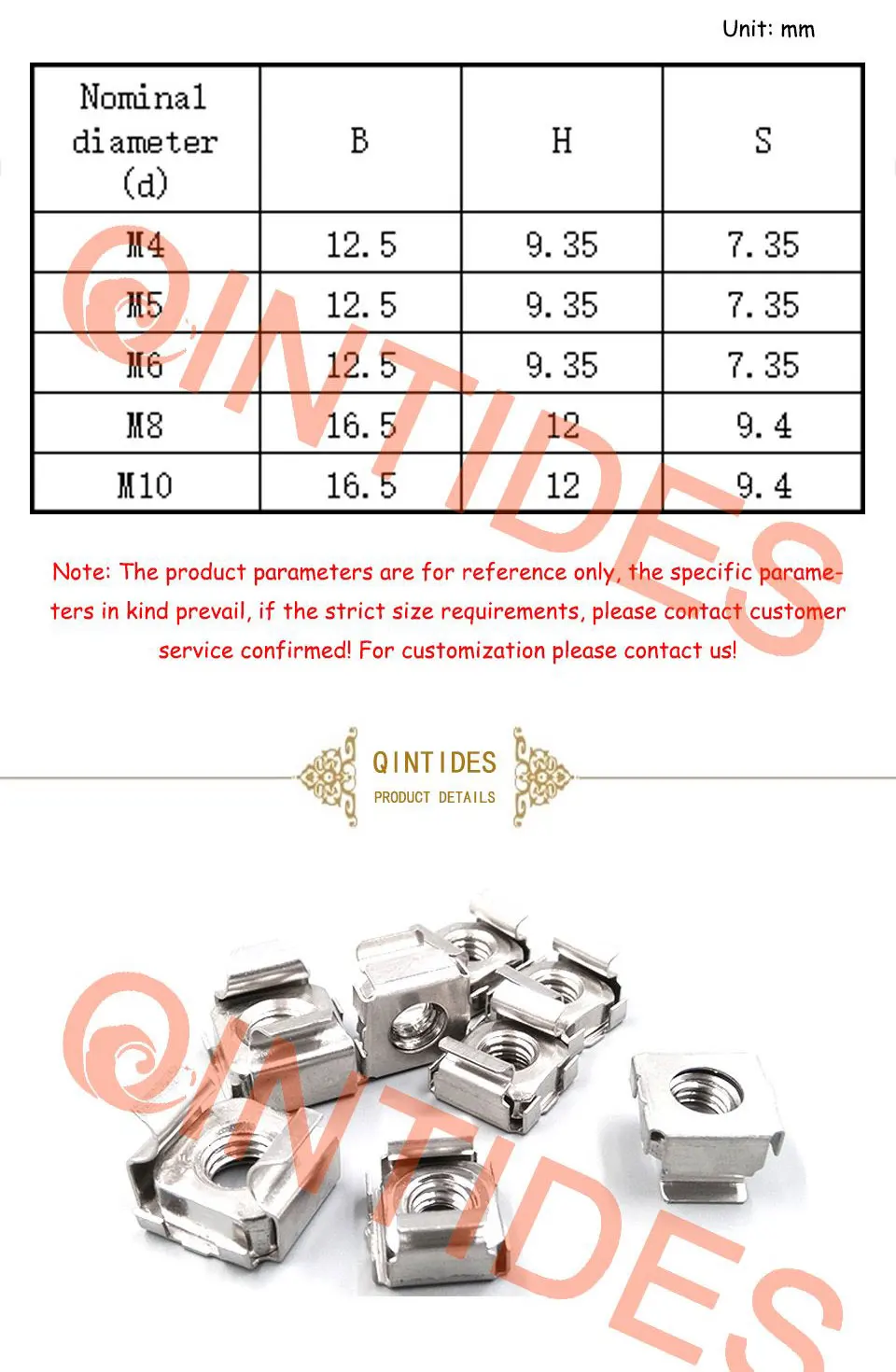 Unit: mm

| Nominal diameter (d) | B | H | S |
|---|---|---|---|
| M4 | 12.5 | 9.35 | 7.35 |
| M5 | 12.5 | 9.35 | 7.35 |
| M6 | 12.5 | 9.35 | 7.35 |
| M8 | 16.5 | 12 | 9.4 |
| M10 | 16.5 | 12 | 9.4 |

QINTIDES

Note: The product parameters are for reference only, the specific parameters in kind prevail, if the strict size requirements, please contact customer service confirmed! For customization please contact us!

QINTIDES
PRODUCT DETAILS

QINTIDES